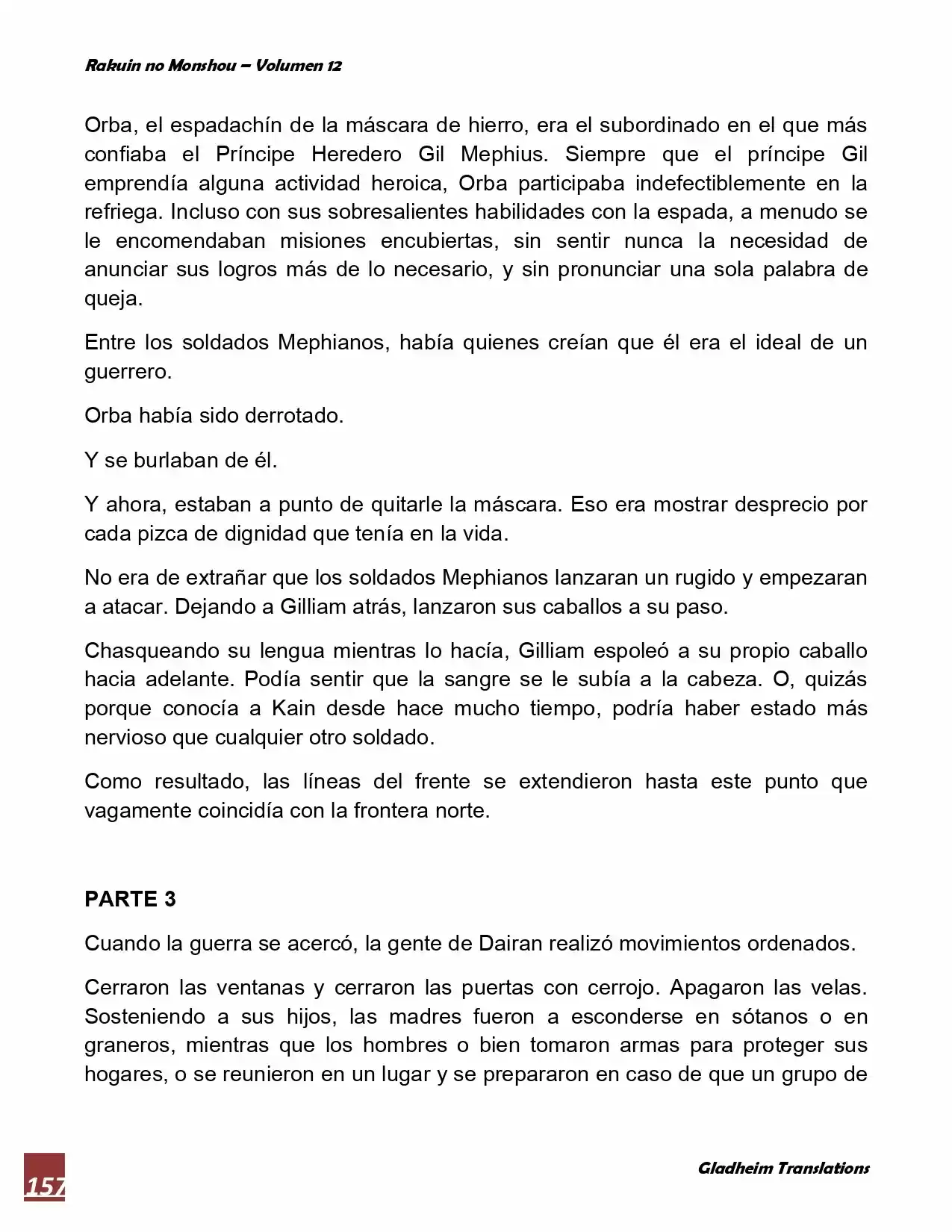 Rakuin no Monshou – Volumen 12

Orba, el espadachín de la máscara de hierro, era el subordinado en el que más confiaba el Príncipe Heredero Gil Mephius. Siempre que el príncipe Gil emprendía alguna actividad heroica, Orba participaba indefectiblemente en la refriega. Incluso con sus sobresalientes habilidades con la espada, a menudo se le encomendaban misiones encubiertas, sin sentir nunca la necesidad de anunciar sus logros más de lo necesario, y sin pronunciar una sola palabra de queja.

Entre los soldados Mephianos, había quienes creían que él era el ideal de un guerrero.

Orba había sido derrotado.

Y se burlaban de él.

Y ahora, estaban a punto de quitarle la máscara. Eso era mostrar desprecio por cada pizca de dignidad que tenía en la vida.

No era de extrañar que los soldados Mephianos lanzaran un rugido y empezaran a atacar. Dejando a Gilliam atrás, lanzaron sus caballos a su paso.

Chasqueando su lengua mientras lo hacía, Gilliam espoleó a su propio caballo hacia adelante. Podía sentir que la sangre se le subía a la cabeza. O, quizás porque conocía a Kain desde hace mucho tiempo, podría haber estado más nervioso que cualquier otro soldado.

Como resultado, las líneas del frente se extendieron hasta este punto que vagamente coincidía con la frontera norte.

PARTE 3

Cuando la guerra se acercó, la gente de Dairan realizó movimientos ordenados.

Cerraron las ventanas y cerraron las puertas con cerrojo. Apagaron las velas. Sosteniendo a sus hijos, las madres fueron a esconderse en sótanos o en graneros, mientras que los hombres o bien tomaron armas para proteger sus hogares, o se reunieron en un lugar y se prepararon en caso de que un grupo de

157

Gladheim Translations